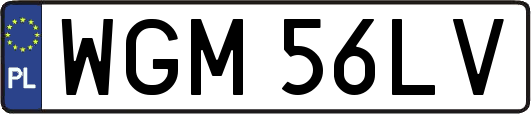 PL
WGM 56LV